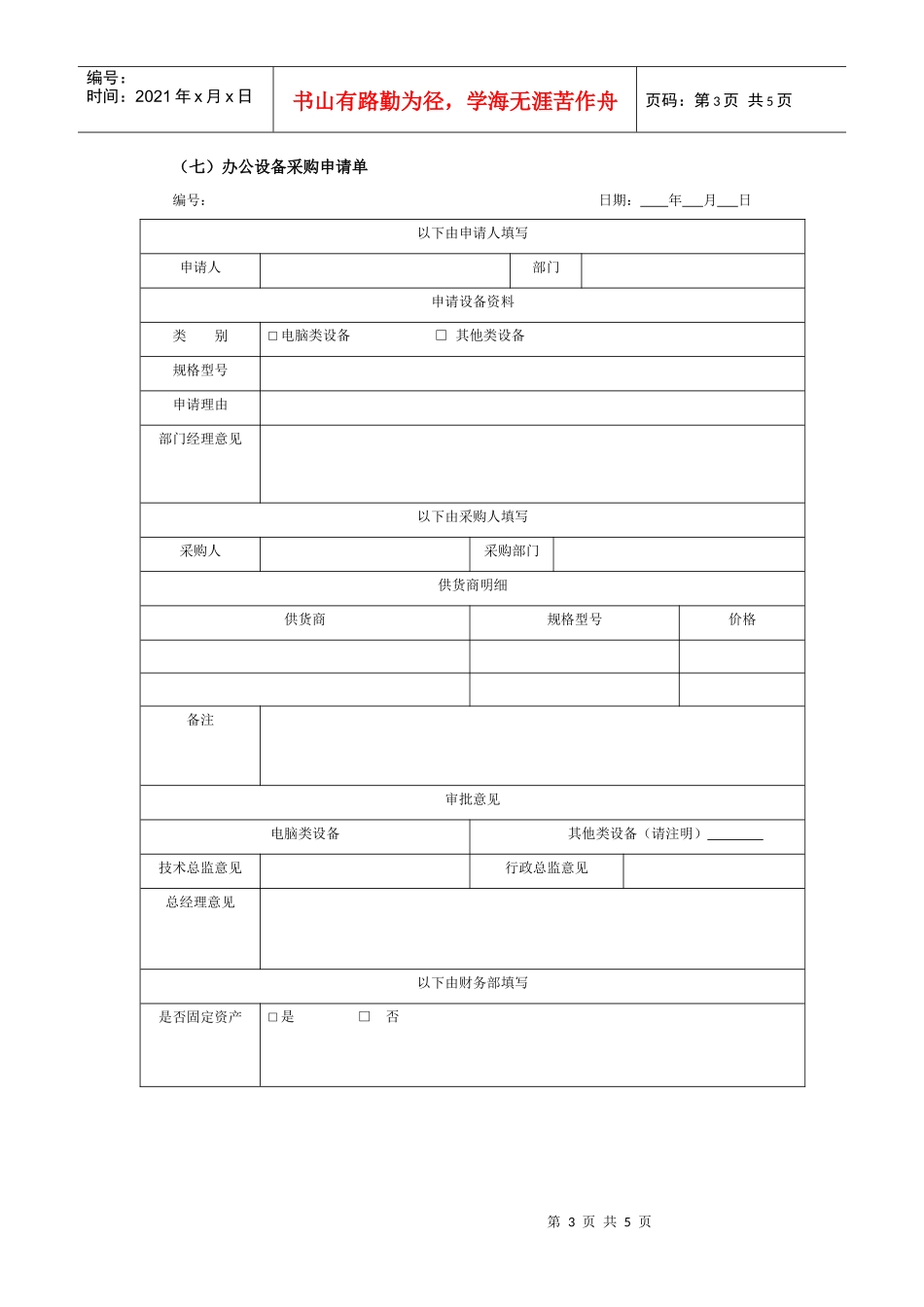 编号：
时间：2021年x月x日

书山有路勤为径，学海无涯苦作舟

页码：第3页 共5页

（七）办公设备采购申请单

编号：

日期：____年____月____日

以下由申请人填写

申请人

部门

申请设备资料

类　　别

☐电脑类设备　☐其他类设备

规格型号

申请理由

部门经理意见

以下由采购人填写

采购人

采购部门

供货商明细

| 供货商 | 规格型号 | 价格 |
|---|---|---|
|  |  |  |
|  |  |  |

备注

审批意见

电脑类设备

其他类设备（请注明）____

技术总监意见

行政总监意见

总经理意见

以下由财务部填写

是否固定资产

☐是　☐否

第3页 共5页